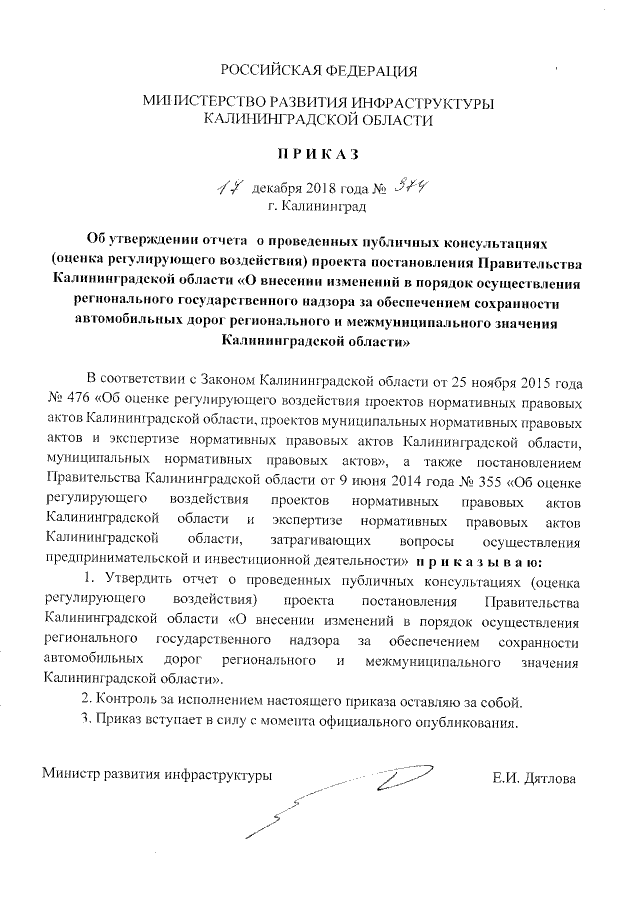 РОССИЙСКАЯ ФЕДЕРАЦИЯ

МИНИСТЕРСТВО РАЗВИТИЯ ИНФРАСТРУКТУРЫ КАЛИНИНГРАДСКОЙ ОБЛАСТИ

П Р И К А З

17 декабря 2018 года № 374
г. Калининград

Об утверждении отчета о проведенных публичных консультациях (оценка регулирующего воздействия) проекта постановления Правительства Калининградской области «О внесении изменений в порядок осуществления регионального государственного надзора за обеспечением сохранности автомобильных дорог регионального и межмуниципального значения Калининградской области»

В соответствии с Законом Калининградской области от 25 ноября 2015 года № 476 «Об оценке регулирующего воздействия проектов нормативных правовых актов Калининградской области, проектов муниципальных нормативных правовых актов и экспертизе нормативных правовых актов Калининградской области, муниципальных нормативных правовых актов», а также постановлением Правительства Калининградской области от 9 июня 2014 года № 355 «Об оценке регулирующего воздействия проектов нормативных правовых актов Калининградской области и экспертизе нормативных правовых актов Калининградской области, затрагивающих вопросы осуществления предпринимательской и инвестиционной деятельности» п р и к а з ы в а ю:

1. Утвердить отчет о проведенных публичных консультациях (оценка регулирующего воздействия) проекта постановления Правительства Калининградской области «О внесении изменений в порядок осуществления регионального государственного надзора за обеспечением сохранности автомобильных дорог регионального и межмуниципального значения Калининградской области».

2. Контроль за исполнением настоящего приказа оставляю за собой.

3. Приказ вступает в силу с момента официального опубликования.

Министр развития инфраструктуры Е.И. Дятлова